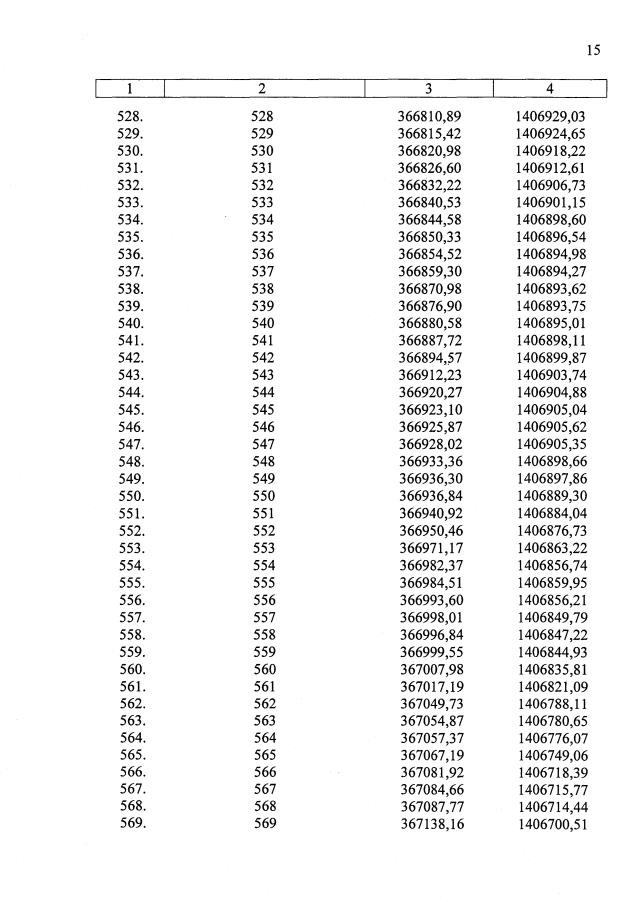 15

| 1 | 2 | 3 | 4 |
|---|---|---|---|
| 528. | 528 | 366810,89 | 1406929,03 |
| 529. | 529 | 366815,42 | 1406924,65 |
| 530. | 530 | 366820,98 | 1406918,22 |
| 531. | 531 | 366826,60 | 1406912,61 |
| 532. | 532 | 366832,22 | 1406906,73 |
| 533. | 533 | 366840,53 | 1406901,15 |
| 534. | 534 | 366844,58 | 1406898,60 |
| 535. | 535 | 366850,33 | 1406896,54 |
| 536. | 536 | 366854,52 | 1406894,98 |
| 537. | 537 | 366859,30 | 1406894,27 |
| 538. | 538 | 366870,98 | 1406893,62 |
| 539. | 539 | 366876,90 | 1406893,75 |
| 540. | 540 | 366880,58 | 1406895,01 |
| 541. | 541 | 366887,72 | 1406898,11 |
| 542. | 542 | 366894,57 | 1406899,87 |
| 543. | 543 | 366912,23 | 1406903,74 |
| 544. | 544 | 366920,27 | 1406904,88 |
| 545. | 545 | 366923,10 | 1406905,04 |
| 546. | 546 | 366925,87 | 1406905,62 |
| 547. | 547 | 366928,02 | 1406905,35 |
| 548. | 548 | 366933,36 | 1406898,66 |
| 549. | 549 | 366936,30 | 1406897,86 |
| 550. | 550 | 366936,84 | 1406889,30 |
| 551. | 551 | 366940,92 | 1406884,04 |
| 552. | 552 | 366950,46 | 1406876,73 |
| 553. | 553 | 366971,17 | 1406863,22 |
| 554. | 554 | 366982,37 | 1406856,74 |
| 555. | 555 | 366984,51 | 1406859,95 |
| 556. | 556 | 366993,60 | 1406856,21 |
| 557. | 557 | 366998,01 | 1406849,79 |
| 558. | 558 | 366996,84 | 1406847,22 |
| 559. | 559 | 366999,55 | 1406844,93 |
| 560. | 560 | 367007,98 | 1406835,81 |
| 561. | 561 | 367017,19 | 1406821,09 |
| 562. | 562 | 367049,73 | 1406788,11 |
| 563. | 563 | 367054,87 | 1406780,65 |
| 564. | 564 | 367057,37 | 1406776,07 |
| 565. | 565 | 367067,19 | 1406749,06 |
| 566. | 566 | 367081,92 | 1406718,39 |
| 567. | 567 | 367084,66 | 1406715,77 |
| 568. | 568 | 367087,77 | 1406714,44 |
| 569. | 569 | 367138,16 | 1406700,51 |